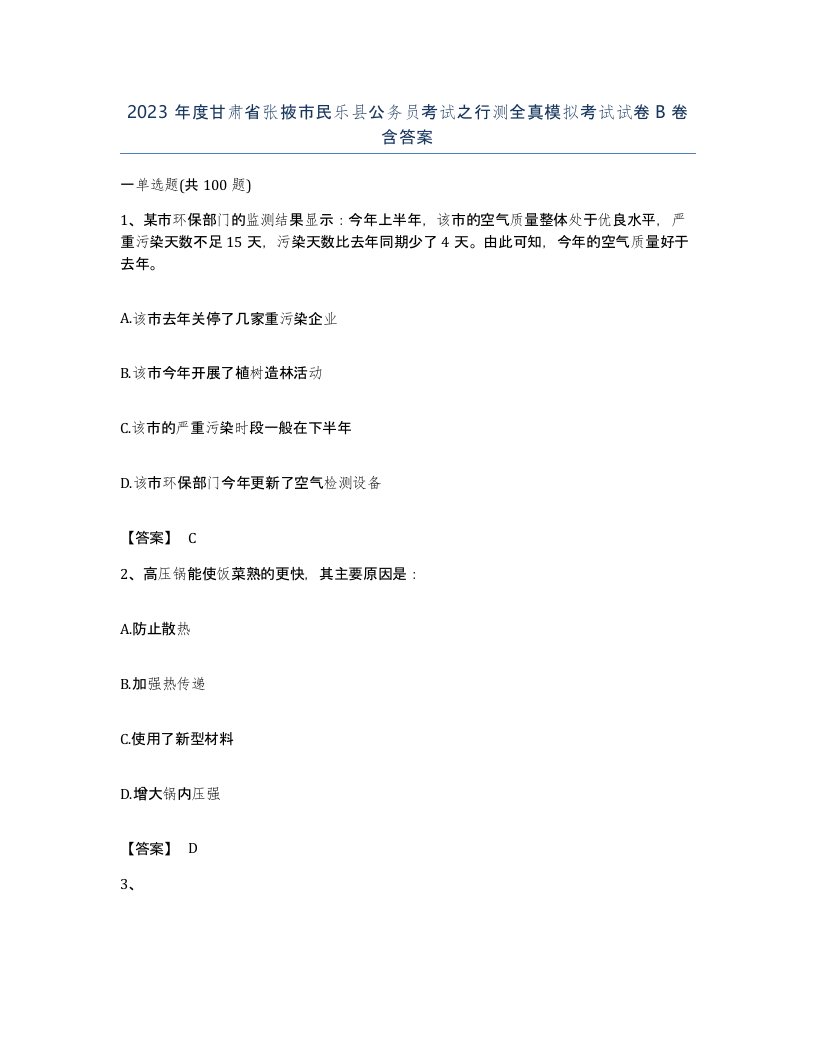 2023 年度甘肃省张掖市民乐县公务员考试之行测全真模拟考试试卷 B 卷含答案

一单选题(共 100 题)

1、某市环保部门的监测结果显示：今年上半年，该市的空气质量整体处于优良水平，严重污染天数不足 15 天，污染天数比去年同期少了 4 天。由此可知，今年的空气质量好于去年。

A.该市去年关停了几家重污染企业

B.该市今年开展了植树造林活动

C.该市的严重污染时段一般在下半年

D.该市环保部门今年更新了空气检测设备

【答案】 C

2、高压锅能使饭菜熟的更快，其主要原因是：

A.防止散热

B.加强热传递

C.使用了新型材料

D.增大锅内压强

【答案】 D

3、